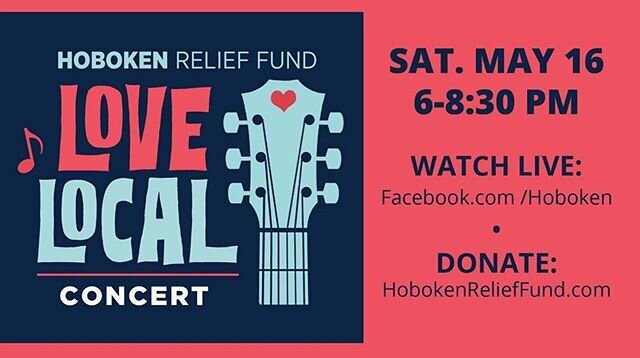 HOBOKEN RELIEF FUND

LOVE LOCAL

CONCERT

SAT. MAY 16
6-8:30 PM

WATCH LIVE:
Facebook.com /Hoboken

•

DONATE:
HobokenReliefFund.com